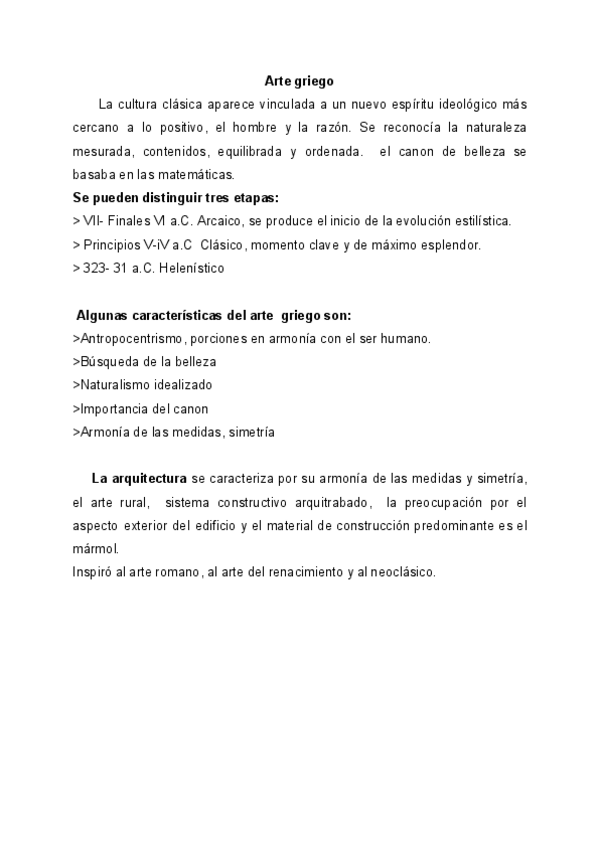 Arte griego

La cultura clásica aparece vinculada a un nuevo espíritu ideológico más cercano a lo positivo, el hombre y la razón. Se reconocía la naturaleza mesurada, contenidos, equilibrada y ordenada.  el canon de belleza se basaba en las matemáticas.

Se pueden distinguir tres etapas:
> VII- Finales VI a.C. Arcaico, se produce el inicio de la evolución estilística.
> Principios V-iV a.C  Clásico, momento clave y de máximo esplendor.
> 323- 31 a.C. Helenístico

Algunas características del arte  griego son:
>Antropocentrismo, porciones en armonía con el ser humano.
>Búsqueda de la belleza
>Naturalismo idealizado
>Importancia del canon
>Armonía de las medidas, simetría

La arquitectura se caracteriza por su armonía de las medidas y simetría, el arte rural,  sistema constructivo arquitrabado,  la preocupación por el aspecto exterior del edificio y el material de construcción predominante es el mármol.
Inspiró al arte romano, al arte del renacimiento y al neoclásico.